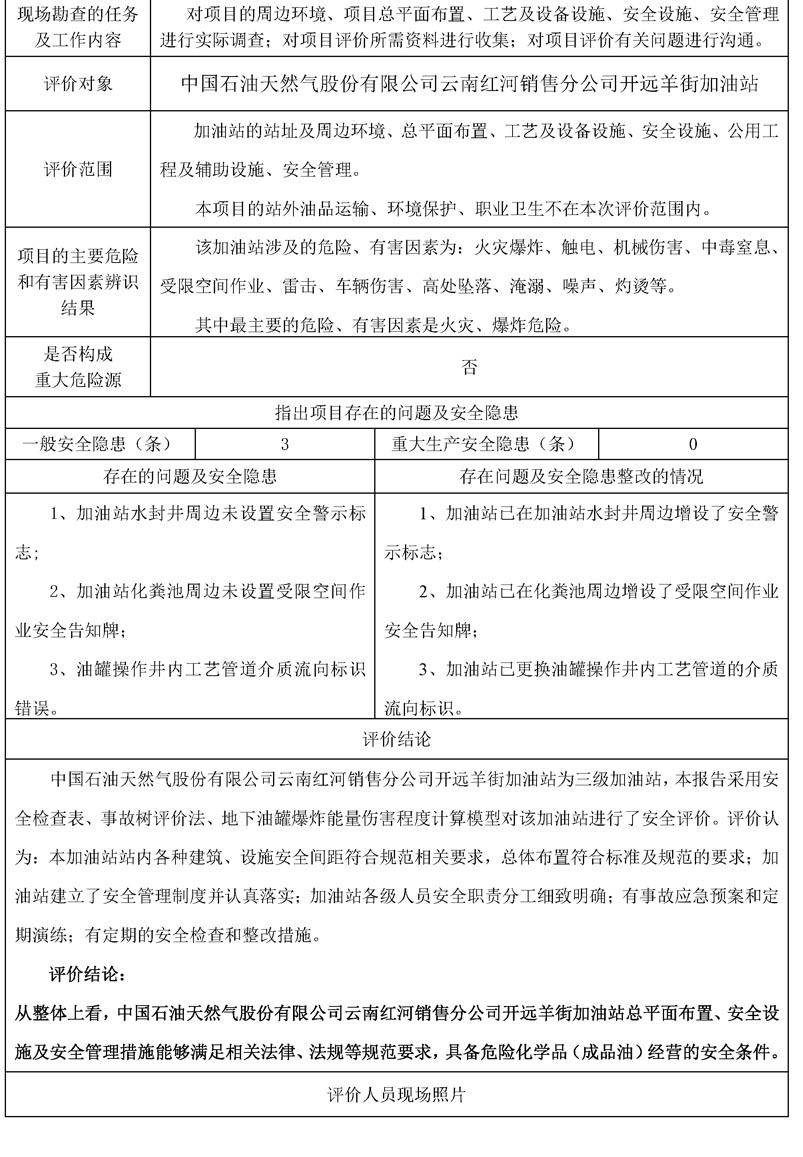 | 现场勘查的任务及工作内容 | 对项目的周边环境、项目总平面布置、工艺及设备设施、安全设施、安全管理进行实际调查；对项目评价所需资料进行收集；对项目评价有关问题进行沟通。 |
|---|---|
| 评价对象 | 中国石油天然气股份有限公司云南红河销售分公司开远羊街加油站 |
| 评价范围 | 加油站的站址及周边环境、总平面布置、工艺及设备设施、安全设施、公用工程及辅助设施、安全管理。<br>本项目的站外油品运输、环境保护、职业卫生不在本次评价范围内。 |
| 项目的主要危险和有害因素辨识结果 | 该加油站涉及的危险、有害因素为：火灾爆炸、触电、机械伤害、中毒窒息、受限空间作业、雷击、车辆伤害、高处坠落、淹溺、噪声、灼烫等。<br>其中最主要的危险、有害因素是火灾、爆炸危险。 |
| 是否构成重大危险源 | 否 |

指出项目存在的问题及安全隐患

| 一般安全隐患（条） | 3 | 重大生产安全隐患（条） | 0 |
|---|---|---|---|

| 存在的问题及安全隐患 | 存在问题及安全隐患整改的情况 |
|---|---|
| 1、加油站水封井周边未设置安全警示标志；<br>2、加油站化粪池周边未设置受限空间作业安全告知牌；<br>3、油罐操作井内工艺管道介质流向标识错误。 | 1、加油站已在加油站水封井周边增设了安全警示标志；<br>2、加油站已在化粪池周边增设了受限空间作业安全告知牌；<br>3、加油站已更换油罐操作井内工艺管道的介质流向标识。 |

评价结论

中国石油天然气股份有限公司云南红河销售分公司开远羊街加油站为三级加油站，本报告采用安全检查表、事故树评价法、地下油罐爆炸能量伤害程度计算模型对该加油站进行了安全评价。评价认为：本加油站站内各种建筑、设施安全间距符合规范相关要求，总体布置符合标准及规范的要求；加油站建立了安全管理制度并认真落实；加油站各级人员安全职责分工细致明确；有事故应急预案和定期演练；有定期的安全检查和整改措施。

评价结论：

从整体上看，中国石油天然气股份有限公司云南红河销售分公司开远羊街加油站总平面布置、安全设施及安全管理措施能够满足相关法律、法规等规范要求，具备危险化学品（成品油）经营的安全条件。

评价人员现场照片